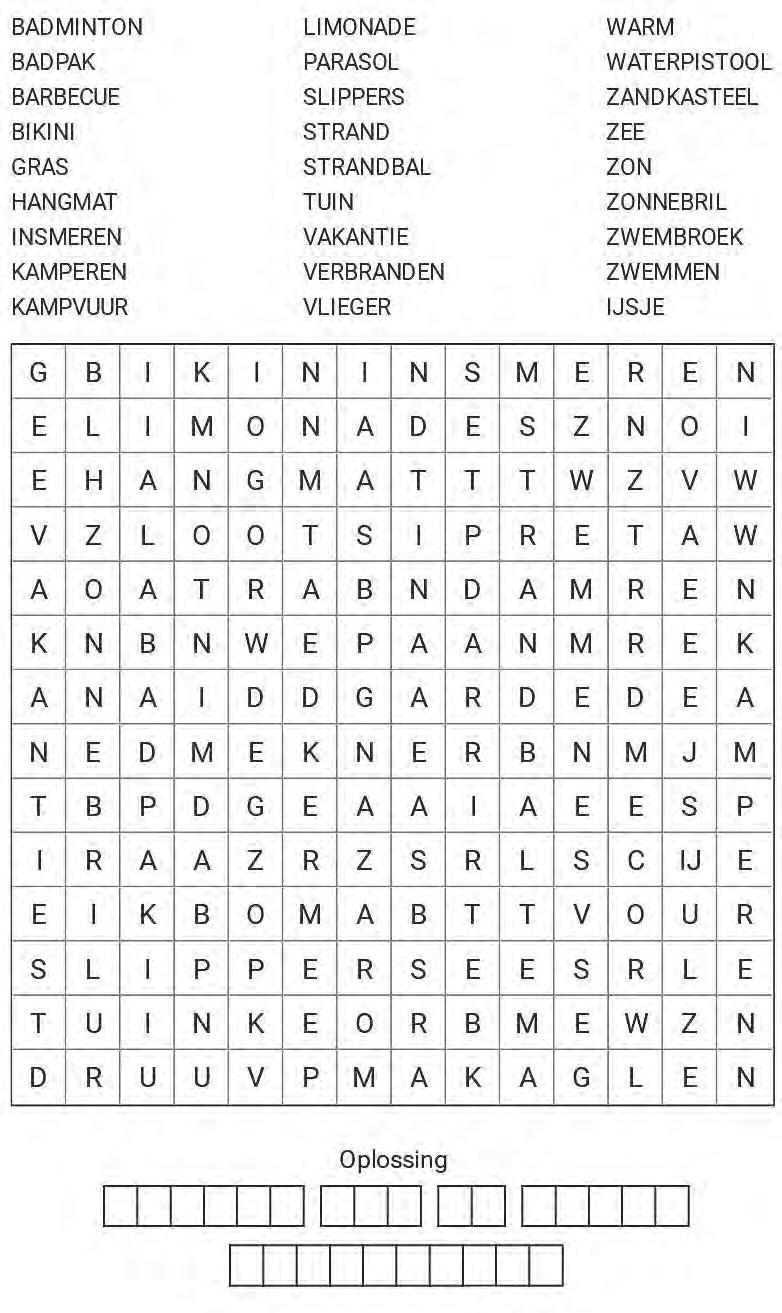 BADMINTON
BADPAK
BARBECUE
BIKINI
GRAS
HANGMAT
INSMEREN
KAMPEREN
KAMPVUUR

LIMONADE
PARASOL
SLIPPERS
STRAND
STRANDBAL
TUIN
VAKANTIE
VERBRANDEN
VLIEGER

WARM
WATERPISTOOL
ZANDKASTEEL
ZEE
ZON
ZONNEBRIL
ZWEMBROEK
ZWEMMEN
IJSJE

| G | B | I | K | I | N | I | N | S | M | E | R | E | N |
|---|---|---|---|---|---|---|---|---|---|---|---|---|---|
| E | L | I | M | O | N | A | D | E | S | Z | N | O | I |
| E | H | A | N | G | M | A | T | T | T | W | Z | V | W |
| V | Z | L | O | O | T | S | I | P | R | E | T | A | W |
| A | O | A | T | R | A | B | N | D | A | M | R | E | N |
| K | N | B | N | W | E | P | A | A | N | M | R | E | K |
| A | N | A | I | D | D | G | A | R | D | E | D | E | A |
| N | E | D | M | E | K | N | E | R | B | N | M | J | M |
| T | B | P | D | G | E | A | A | I | A | E | E | S | P |
| I | R | A | A | Z | R | Z | S | R | L | S | C | IJ | E |
| E | I | K | B | O | M | A | B | T | T | V | O | U | R |
| S | L | I | P | P | E | R | S | E | E | S | R | L | E |
| T | U | I | N | K | E | O | R | B | M | E | W | Z | N |
| D | R | U | U | V | P | M | A | K | A | G | L | E | N |

Oplossing